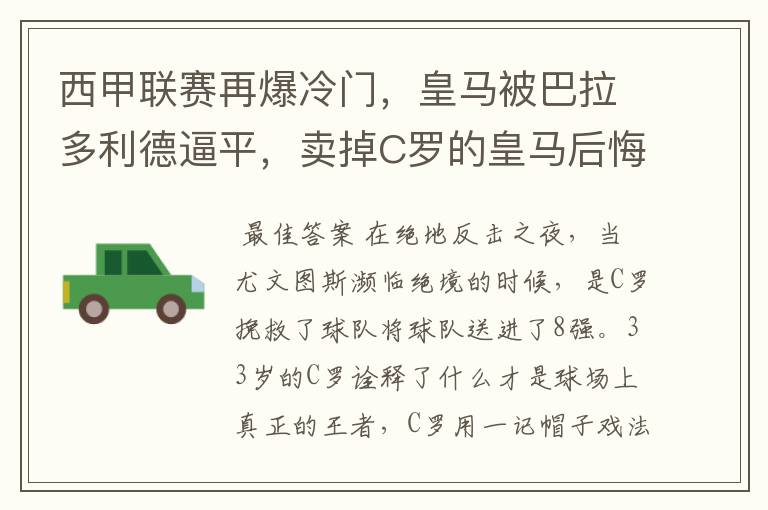 西甲联赛再爆冷门，皇马被巴拉多利德逼平，卖掉C罗的皇马后悔

最佳答案 在绝地反击之夜，当尤文图斯濒临绝境的时候，是C罗挽救了球队将球队送进了8强。33岁的C罗诠释了什么才是球场上真正的王者，C罗用一记帽子戏法